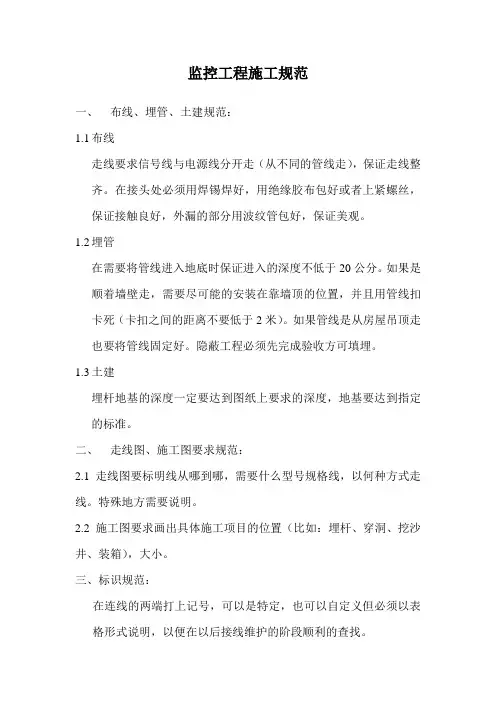 监控工程施工规范

一、 布线、埋管、土建规范：

1.1 布线

走线要求信号线与电源线分开走（从不同的管线走），保证走线整齐。在接头处必须用焊锡焊好，用绝缘胶布包好或者上紧螺丝，保证接触良好，外漏的部分用波纹管包好，保证美观。

1.2 埋管

在需要将管线进入地底时保证进入的深度不低于 20 公分。如果是顺着墙壁走，需要尽可能的安装在靠墙顶的位置，并且用管线扣卡死（卡扣之间的距离不要低于 2 米）。如果管线是从房屋吊顶走也要将管线固定好。隐蔽工程必须先完成验收方可填埋。

1.3 土建

埋杆地基的深度一定要达到图纸上要求的深度，地基要达到指定的标准。

二、 走线图、施工图要求规范：

2.1 走线图要标明线从哪到哪，需要什么型号规格线，以何种方式走线。特殊地方需要说明。

2.2 施工图要求画出具体施工项目的位置（比如：埋杆、穿洞、挖沙井、装箱），大小。

三、标识规范：

在连线的两端打上记号，可以是特定，也可以自定义但必须以表格形式说明，以便在以后接线维护的阶段顺利的查找。